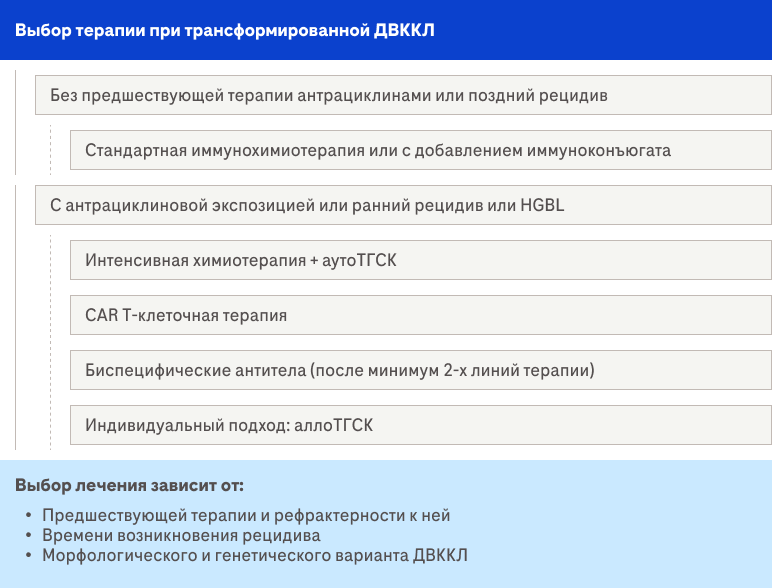 Выбор терапии при трансформированной ДВККЛ

Без предшествующей терапии антрациклинами или поздний рецидив

Стандартная иммунохимиотерапия или с добавлением иммуноконъюгата

С антрациклиновой экспозицией или ранний рецидив или HGBL

Интенсивная химиотерапия + аутоТГСК

CAR T-клеточная терапия

Биспецифические антитела (после минимум 2-х линий терапии)

Индивидуальный подход: аллоТГСК

Выбор лечения зависит от:

• Предшествующей терапии и рефрактерности к ней
• Времени возникновения рецидива
• Морфологического и генетического варианта ДВККЛ